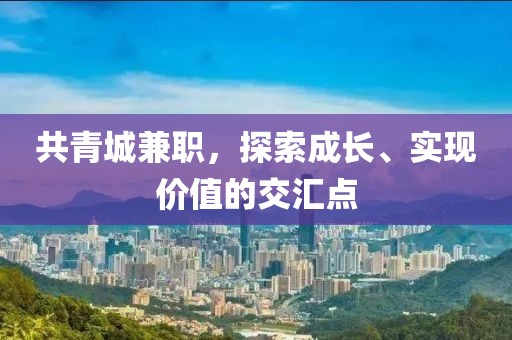 共青城兼职，探索成长、实现价值的交汇点